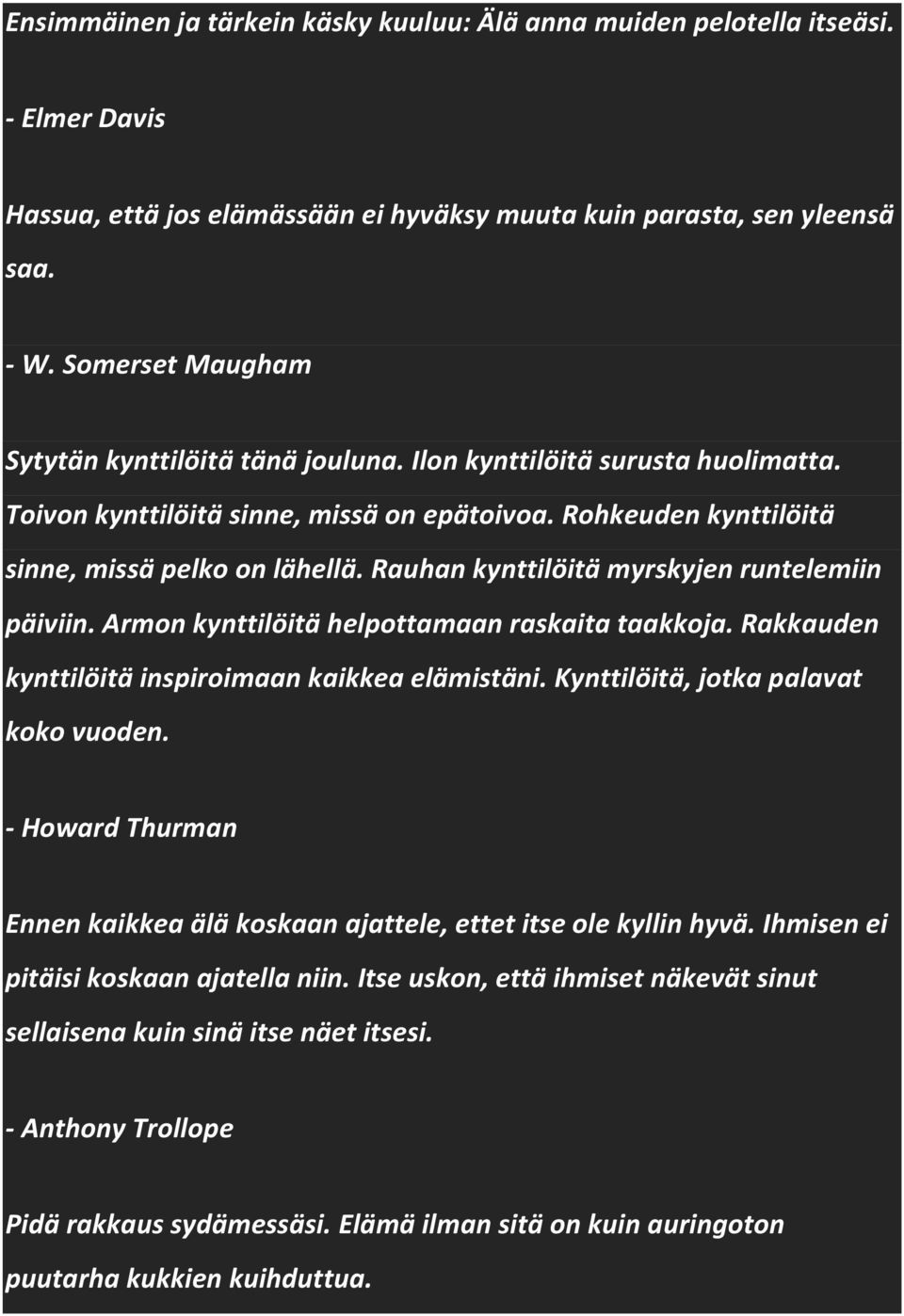 Ensimmäinen ja tärkein käsky kuuluu: Älä anna muiden pelotella itseäsi.

- Elmer Davis

Hassua, että jos elämässään ei hyväksy muuta kuin parasta, sen yleensä saa.

- W. Somerset Maugham

Sytytän kynttilöitä tänä jouluna. Ilon kynttilöitä surusta huolimatta. Toivon kynttilöitä sinne, missä on epätoivoa. Rohkeuden kynttilöitä sinne, missä pelko on lähellä. Rauhan kynttilöitä myrskyjen runtelemiin päiviin. Armon kynttilöitä helpottamaan raskaita taakkoja. Rakkauden kynttilöitä inspiroimaan kaikkea elämistäni. Kynttilöitä, jotka palavat koko vuoden.

- Howard Thurman

Ennen kaikkea älä koskaan ajattele, ettet itse ole kyllin hyvä. Ihmisen ei pitäisi koskaan ajatella niin. Itse uskon, että ihmiset näkevät sinut sellaisena kuin sinä itse näet itsesi.

- Anthony Trollope

Pidä rakkaus sydämessäsi. Elämä ilman sitä on kuin auringoton puutarha kukkien kuihduttua.